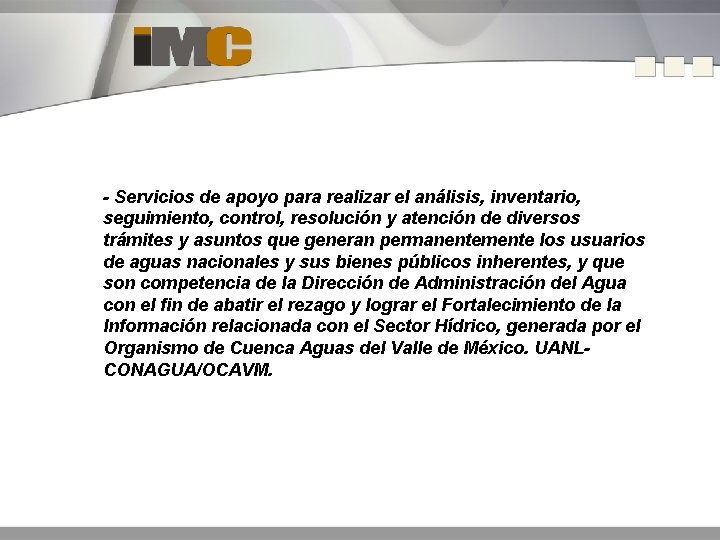 iMC

- Servicios de apoyo para realizar el análisis, inventario, seguimiento, control, resolución y atención de diversos trámites y asuntos que generan permanentemente los usuarios de aguas nacionales y sus bienes públicos inherentes, y que son competencia de la Dirección de Administración del Agua con el fin de abatir el rezago y lograr el Fortalecimiento de la Información relacionada con el Sector Hídrico, generada por el Organismo de Cuenca Aguas del Valle de México. UANL-CONAGUA/OCAVM.